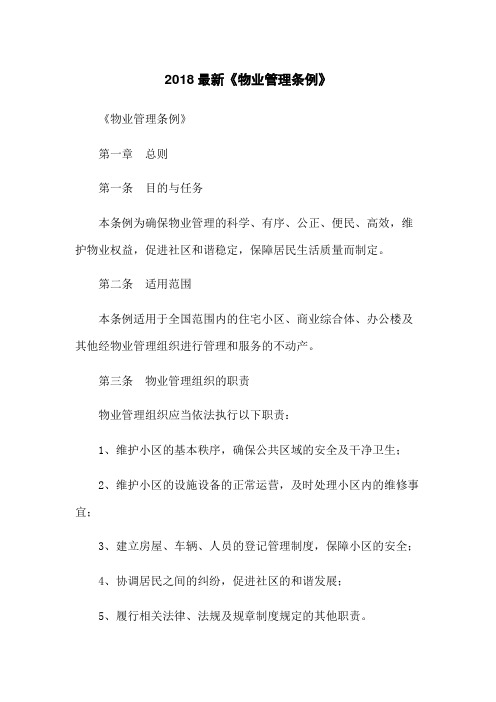 2018 最新《物业管理条例》

《物业管理条例》

第一章　总则

第一条　目的与任务

本条例为确保物业管理的科学、有序、公正、便民、高效，维护物业权益，促进社区和谐稳定，保障居民生活质量而制定。

第二条　适用范围

本条例适用于全国范围内的住宅小区、商业综合体、办公楼及其他经物业管理组织进行管理和服务的不动产。

第三条　物业管理组织的职责

物业管理组织应当依法执行以下职责：

1、维护小区的基本秩序，确保公共区域的安全及干净卫生；

2、维护小区的设施设备的正常运营，及时处理小区内的维修事宜；

3、建立房屋、车辆、人员的登记管理制度，保障小区的安全；

4、协调居民之间的纠纷，促进社区的和谐发展；

5、履行相关法律、法规及规章制度规定的其他职责。